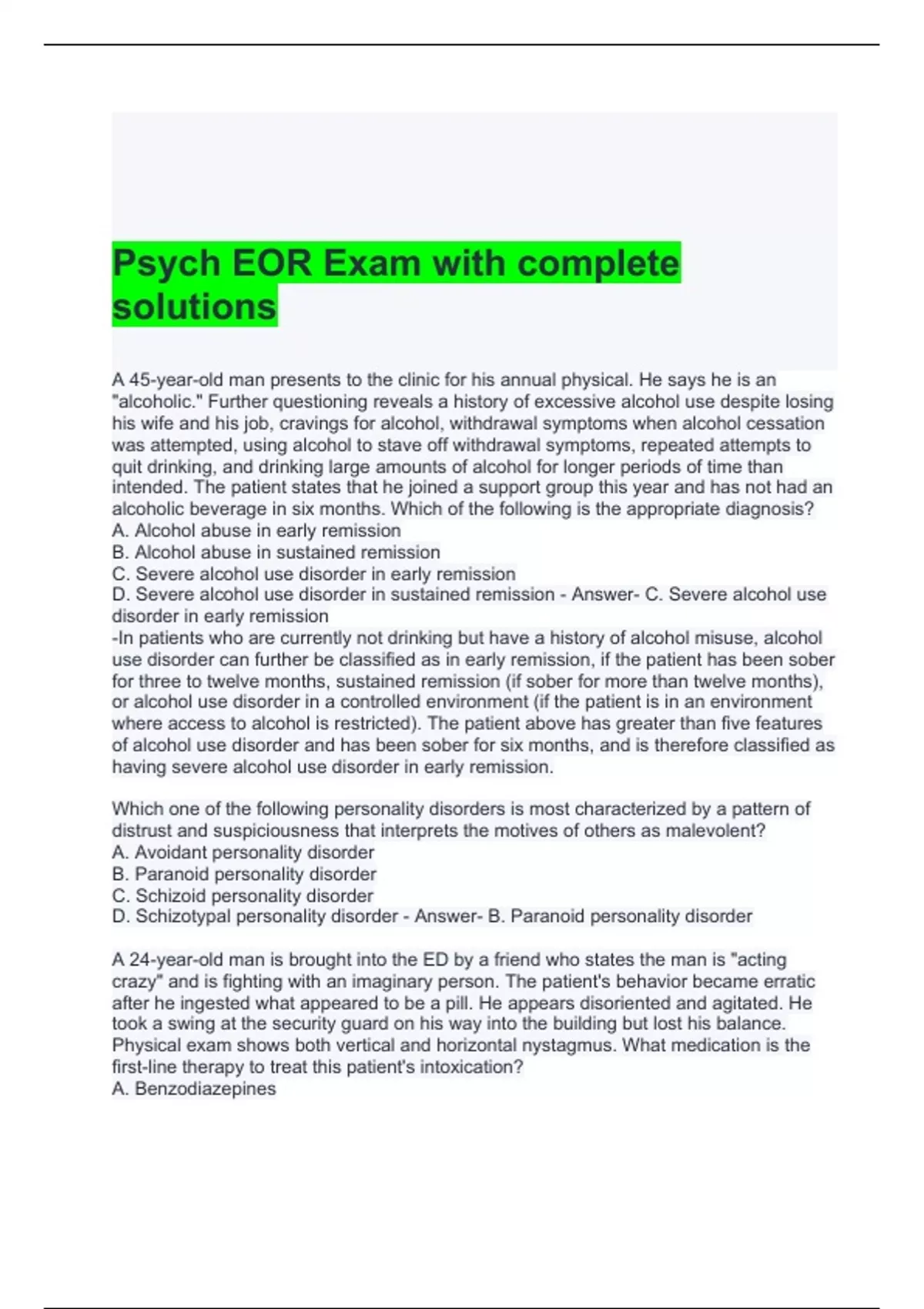 Psych EOR Exam with complete solutions

A 45-year-old man presents to the clinic for his annual physical. He says he is an "alcoholic." Further questioning reveals a history of excessive alcohol use despite losing his wife and his job, cravings for alcohol, withdrawal symptoms when alcohol cessation was attempted, using alcohol to stave off withdrawal symptoms, repeated attempts to quit drinking, and drinking large amounts of alcohol for longer periods of time than intended. The patient states that he joined a support group this year and has not had an alcoholic beverage in six months. Which of the following is the appropriate diagnosis?
A. Alcohol abuse in early remission
B. Alcohol abuse in sustained remission
C. Severe alcohol use disorder in early remission
D. Severe alcohol use disorder in sustained remission - Answer- C. Severe alcohol use disorder in early remission
-In patients who are currently not drinking but have a history of alcohol misuse, alcohol use disorder can further be classified as in early remission, if the patient has been sober for three to twelve months, sustained remission (if sober for more than twelve months), or alcohol use disorder in a controlled environment (if the patient is in an environment where access to alcohol is restricted). The patient above has greater than five features of alcohol use disorder and has been sober for six months, and is therefore classified as having severe alcohol use disorder in early remission.

Which one of the following personality disorders is most characterized by a pattern of distrust and suspiciousness that interprets the motives of others as malevolent?
A. Avoidant personality disorder
B. Paranoid personality disorder
C. Schizoid personality disorder
D. Schizotypal personality disorder - Answer- B. Paranoid personality disorder

A 24-year-old man is brought into the ED by a friend who states the man is "acting crazy" and is fighting with an imaginary person. The patient's behavior became erratic after he ingested what appeared to be a pill. He appears disoriented and agitated. He took a swing at the security guard on his way into the building but lost his balance. Physical exam shows both vertical and horizontal nystagmus. What medication is the first-line therapy to treat this patient's intoxication?
A. Benzodiazepines